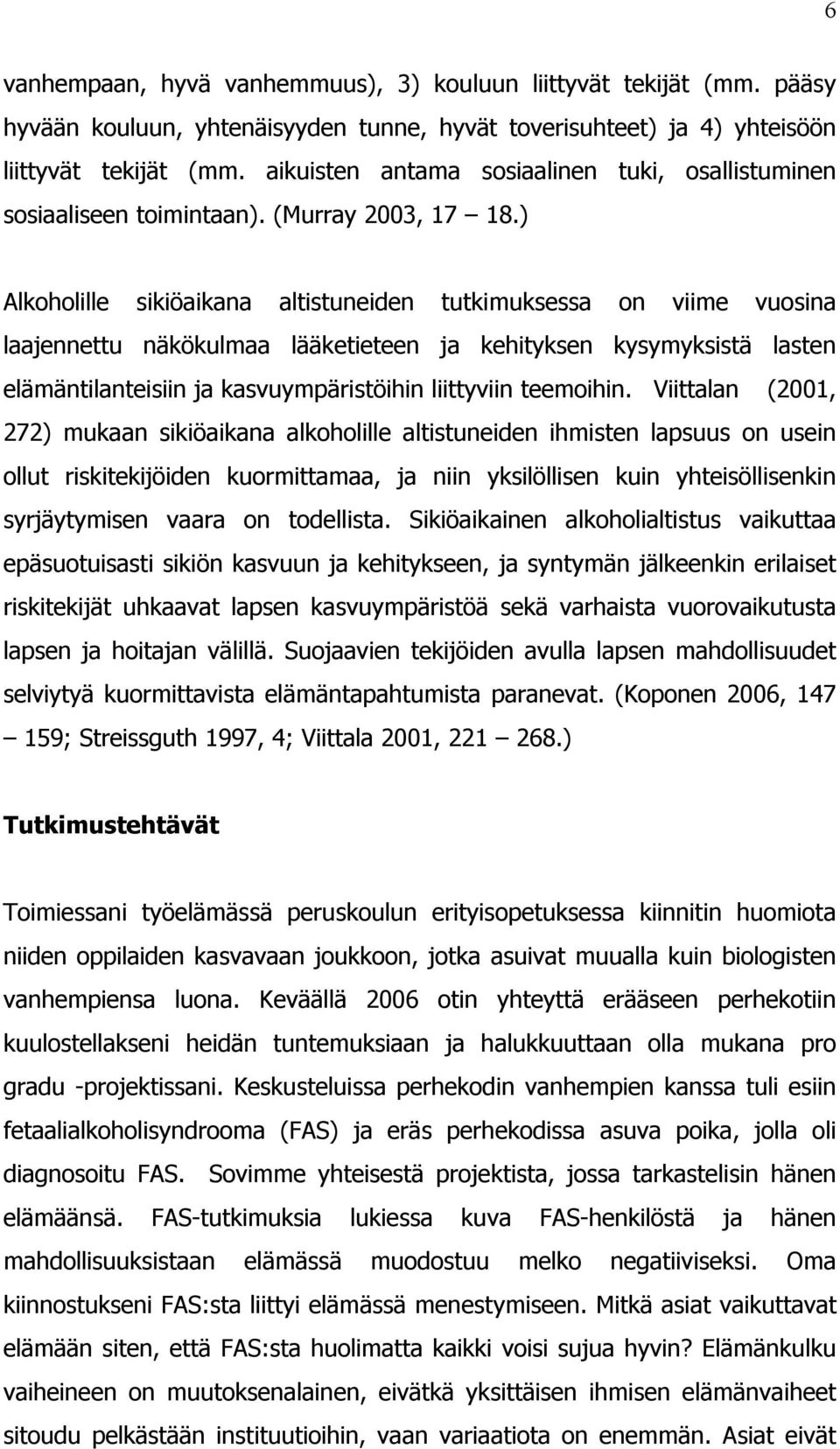 6

vanhempaan, hyvä vanhemmuus), 3) kouluun liittyvät tekijät (mm. pääsy hyvään kouluun, yhtenäisyyden tunne, hyvät toverisuhteet) ja 4) yhteisöön liittyvät tekijät (mm. aikuisten antama sosiaalinen tuki, osallistuminen sosiaaliseen toimintaan). (Murray 2003, 17 – 18.)

Alkoholille sikiöaikana altistuneiden tutkimuksessa on viime vuosina laajennettu näkökulmaa lääketieteen ja kehityksen kysymyksistä lasten elämäntilanteisiin ja kasvuympäristöihin liittyviin teemoihin. Viittalan (2001, 272) mukaan sikiöaikana alkoholille altistuneiden ihmisten lapsuus on usein ollut riskitekijöiden kuormittamaa, ja niin yksilöllisen kuin yhteisöllisenkin syrjäytymisen vaara on todellista. Sikiöaikainen alkoholialtistus vaikuttaa epäsuotuisasti sikiön kasvuun ja kehitykseen, ja syntymän jälkeenkin erilaiset riskitekijät uhkaavat lapsen kasvuympäristöä sekä varhaista vuorovaikutusta lapsen ja hoitajan välillä. Suojaavien tekijöiden avulla lapsen mahdollisuudet selviytyä kuormittavista elämäntapahtumista paranevat. (Koponen 2006, 147 – 159; Streissguth 1997, 4; Viittala 2001, 221 – 268.)

Tutkimustehtävät

Toimiessani työelämässä peruskoulun erityisopetuksessa kiinnitin huomiota niiden oppilaiden kasvavaan joukkoon, jotka asuivat muualla kuin biologisten vanhempiensa luona. Keväällä 2006 otin yhteyttä erääseen perhekotiin kuulostellakseni heidän tuntemuksiaan ja halukkuuttaan olla mukana pro gradu -projektissani. Keskusteluissa perhekodin vanhempien kanssa tuli esiin fetaalialkoholisyndrooma (FAS) ja eräs perhekodissa asuva poika, jolla oli diagnosoitu FAS. Sovimme yhteisestä projektista, jossa tarkastelisin hänen elämäänsä. FAS-tutkimuksia lukiessa kuva FAS-henkilöstä ja hänen mahdollisuuksistaan elämässä muodostuu melko negatiiviseksi. Oma kiinnostukseni FAS:sta liittyi elämässä menestymiseen. Mitkä asiat vaikuttavat elämään siten, että FAS:sta huolimatta kaikki voisi sujua hyvin? Elämänkulku vaiheineen on muutoksenalainen, eivätkä yksittäisen ihmisen elämänvaiheet sitoudu pelkästään instituutioihin, vaan variaatiota on enemmän. Asiat eivät